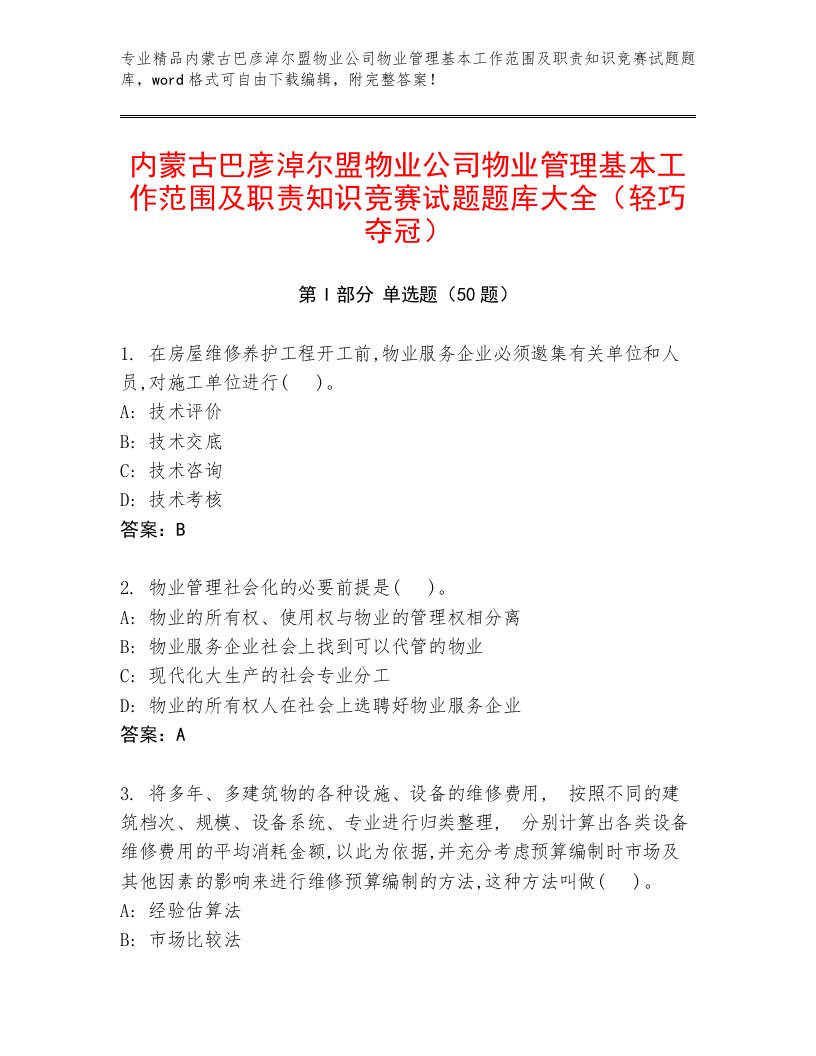 专业精品内蒙古巴彦淖尔盟物业公司物业管理基本工作范围及职责知识竞赛试题题库，word格式可自由下载编辑，附完整答案！

内蒙古巴彦淖尔盟物业公司物业管理基本工作范围及职责知识竞赛试题题库大全（轻巧夺冠）

第Ⅰ部分 单选题（50题）

1. 在房屋维修养护工程开工前,物业服务企业必须邀集有关单位和人员,对施工单位进行(　)。
A: 技术评价
B: 技术交底
C: 技术咨询
D: 技术考核
答案：B

2. 物业管理社会化的必要前提是(　)。
A: 物业的所有权、使用权与物业的管理权相分离
B: 物业服务企业社会上找到可以代管的物业
C: 现代化大生产的社会专业分工
D: 物业的所有权人在社会上选聘好物业服务企业
答案：A

3. 将多年、多建筑物的各种设施、设备的维修费用， 按照不同的建筑档次、规模、设备系统、专业进行归类整理， 分别计算出各类设备维修费用的平均消耗金额,以此为依据,并充分考虑预算编制时市场及其他因素的影响来进行维修预算编制的方法,这种方法叫做(　)。
A: 经验估算法
B: 市场比较法